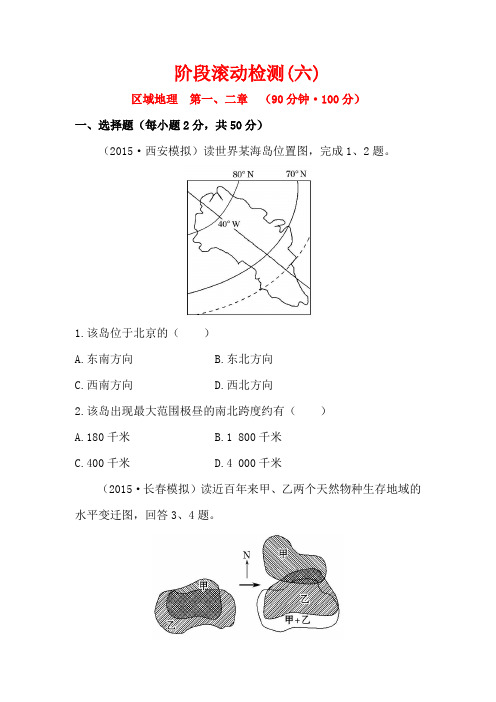 阶段滚动检测(六)

区域地理　第一、二章　（90分钟·100分）

一、选择题（每小题2分，共50分）

（2015·西安模拟）读世界某海岛位置图，完成1、2题。

80° N

70° N

40° W

1.该岛位于北京的（　　）

A.东南方向　　B.东北方向

C.西南方向　　D.西北方向

2.该岛出现最大范围极昼的南北跨度约有（　　）

A.180千米　　B.1 800千米

C.400千米　　D.4 000千米

（2015·长春模拟）读近百年来甲、乙两个天然物种生存地域的水平变迁图，回答3、4题。

N

甲

乙

甲

乙

甲+乙